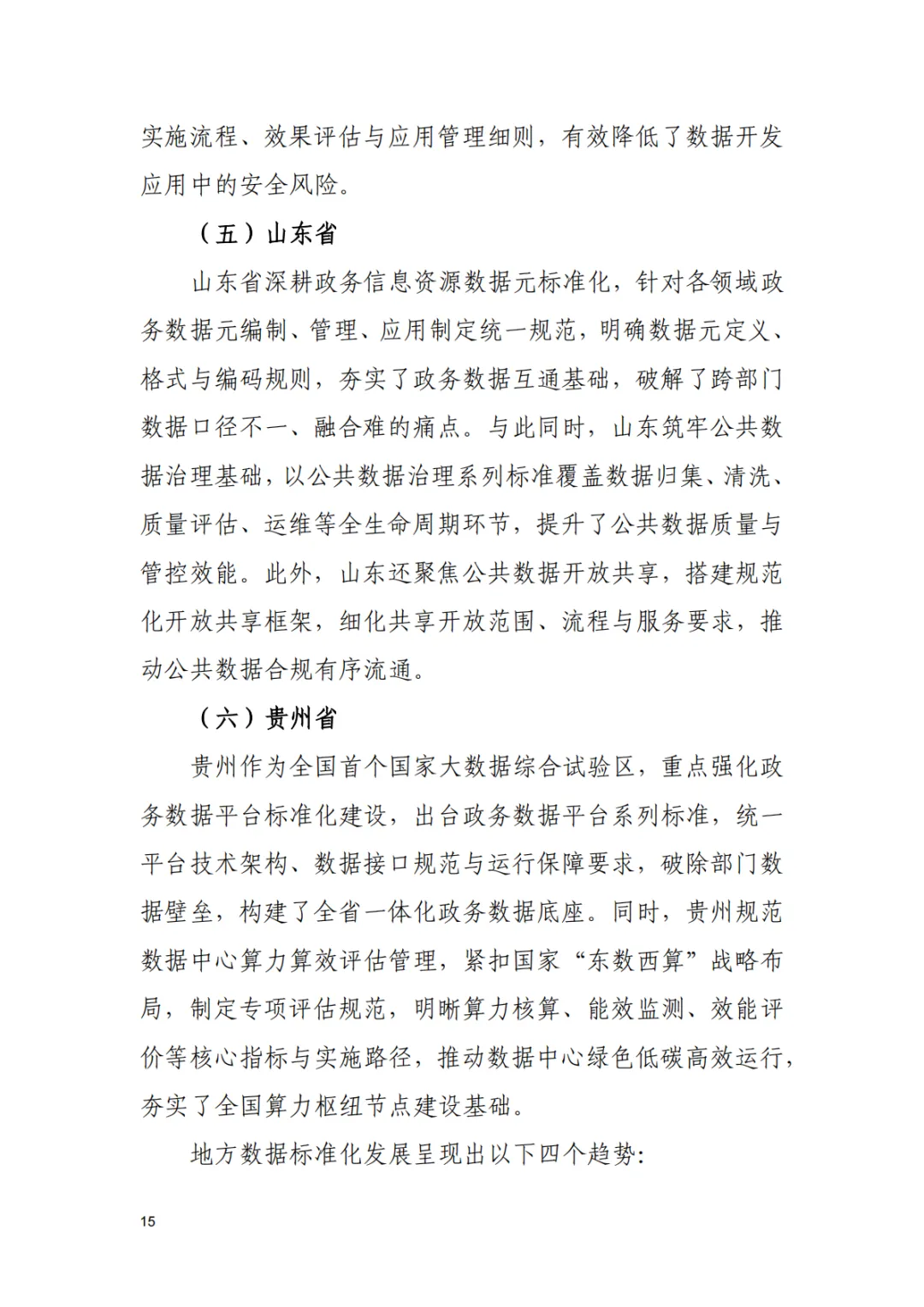 实施流程、效果评估与应用管理细则，有效降低了数据开发应用中的安全风险。

（五）山东省

山东省深耕政务信息资源数据元标准化，针对各领域政务数据元编制、管理、应用制定统一规范，明确数据元定义、格式与编码规则，夯实了政务数据互通基础，破解了跨部门数据口径不一、融合难的痛点。与此同时，山东筑牢公共数据治理基础，以公共数据治理系列标准覆盖数据归集、清洗、质量评估、运维等全生命周期环节，提升了公共数据质量与管控效能。此外，山东还聚焦公共数据开放共享，搭建规范化开放共享框架，细化共享开放范围、流程与服务要求，推动公共数据合规有序流通。

（六）贵州省

贵州作为全国首个国家大数据综合试验区，重点强化政务数据平台标准化建设，出台政务数据平台系列标准，统一平台技术架构、数据接口规范与运行保障要求，破除部门数据壁垒，构建了全省一体化政务数据底座。同时，贵州规范数据中心算力算效评估管理，紧扣国家“东数西算”战略布局，制定专项评估规范，明晰算力核算、能效监测、效能评价等核心指标与实施路径，推动数据中心绿色低碳高效运行，夯实了全国算力枢纽节点建设基础。

地方数据标准化发展呈现出以下四个趋势：

15